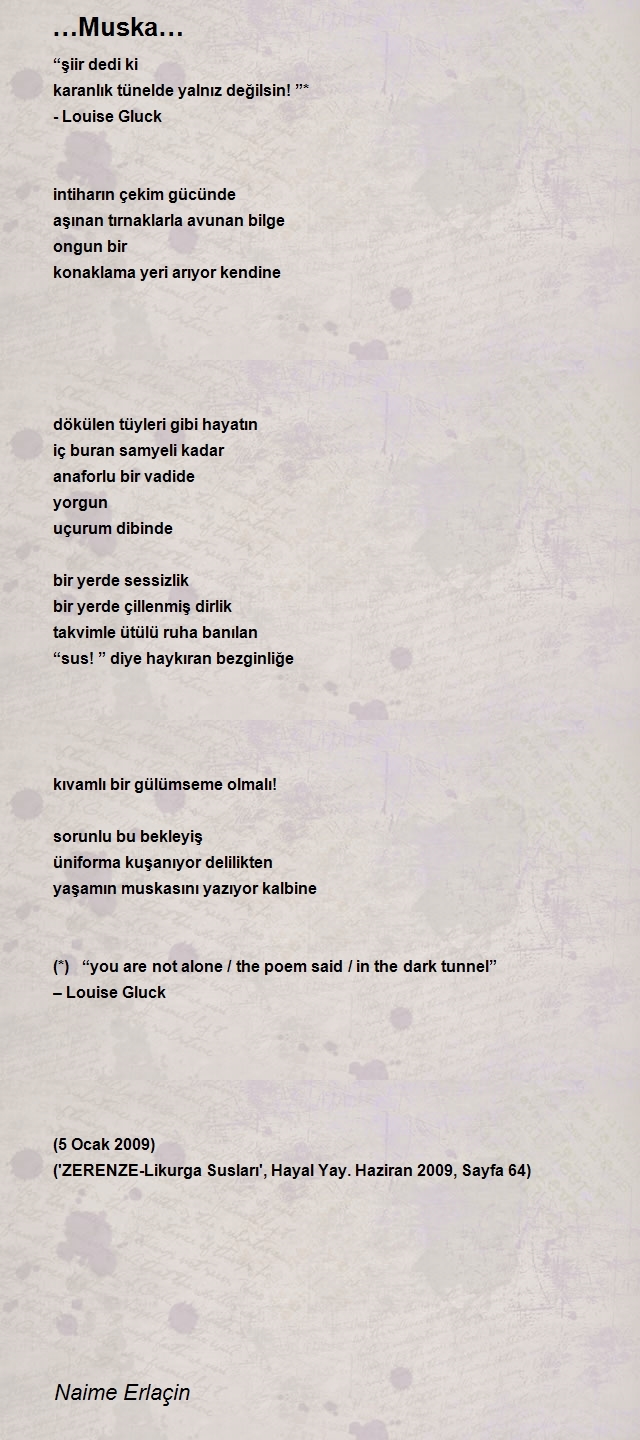 …Muska…

“şiir dedi ki
karanlık tünelde yalnız değilsin! ”*
- Louise Gluck

intiharın çekim gücünde
aşınan tırnaklarla avunan bilge
ongun bir
konaklama yeri arıyor kendine

dökülen tüyleri gibi hayatın
iç buran samyeli kadar
anaforlu bir vadide
yorgun
uçurum dibinde

bir yerde sessizlik
bir yerde çillenmiş dirlik
takvimle ütülü ruha banılan
“sus! ” diye haykıran bezginliğe

kıvamlı bir gülümseme olmalı!

sorunlu bu bekleyiş
üniforma kuşanıyor delilikten
yaşamın muskasını yazıyor kalbine

(*) “you are not alone / the poem said / in the dark tunnel”
– Louise Gluck

(5 Ocak 2009)
('ZERENZE-Likurga Susları', Hayal Yay. Haziran 2009, Sayfa 64)

Naime Erlaçin